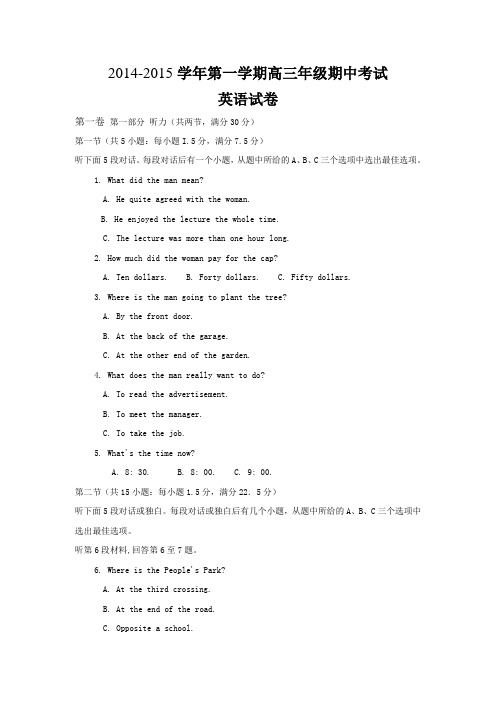 2014-2015 学年第一学期高三年级期中考试

英语试卷

第一卷 第一部分 听力（共两节，满分 30 分）

第一节（共 5 小题；每小题 1.5 分，满分 7.5 分）

听下面 5 段对话。每段对话后有一个小题，从题中所给的 A、B、C 三个选项中选出最佳选项。

1. What did the man mean?

A. He quite agreed with the woman.

B. He enjoyed the lecture the whole time.

C. The lecture was more than one hour long.

2. How much did the woman pay for the cap?

A. Ten dollars. B. Forty dollars. C. Fifty dollars.

3. Where is the man going to plant the tree?

A. By the front door.

B. At the back of the garage.

C. At the other end of the garden.

4. What does the man really want to do?

A. To read the advertisement.

B. To meet the manager.

C. To take the job.

5. What's the time now?

A. 8: 30. B. 8: 00. C. 9: 00.

第二节（共 15 小题；每小题 1.5 分，满分 22. 5 分）

听下面 5 段对话或独白。每段对话或独白后有几个小题，从题中所给的 A、B、C 三个选项中选出最佳选项。

听第 6 段材料，回答第 6 至 7 题。

6. Where is the People's Park?

A. At the third crossing.

B. At the end of the road.

C. Opposite a school.